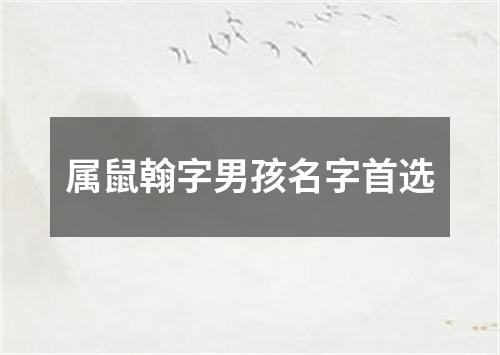 属鼠翰字男孩名字首选